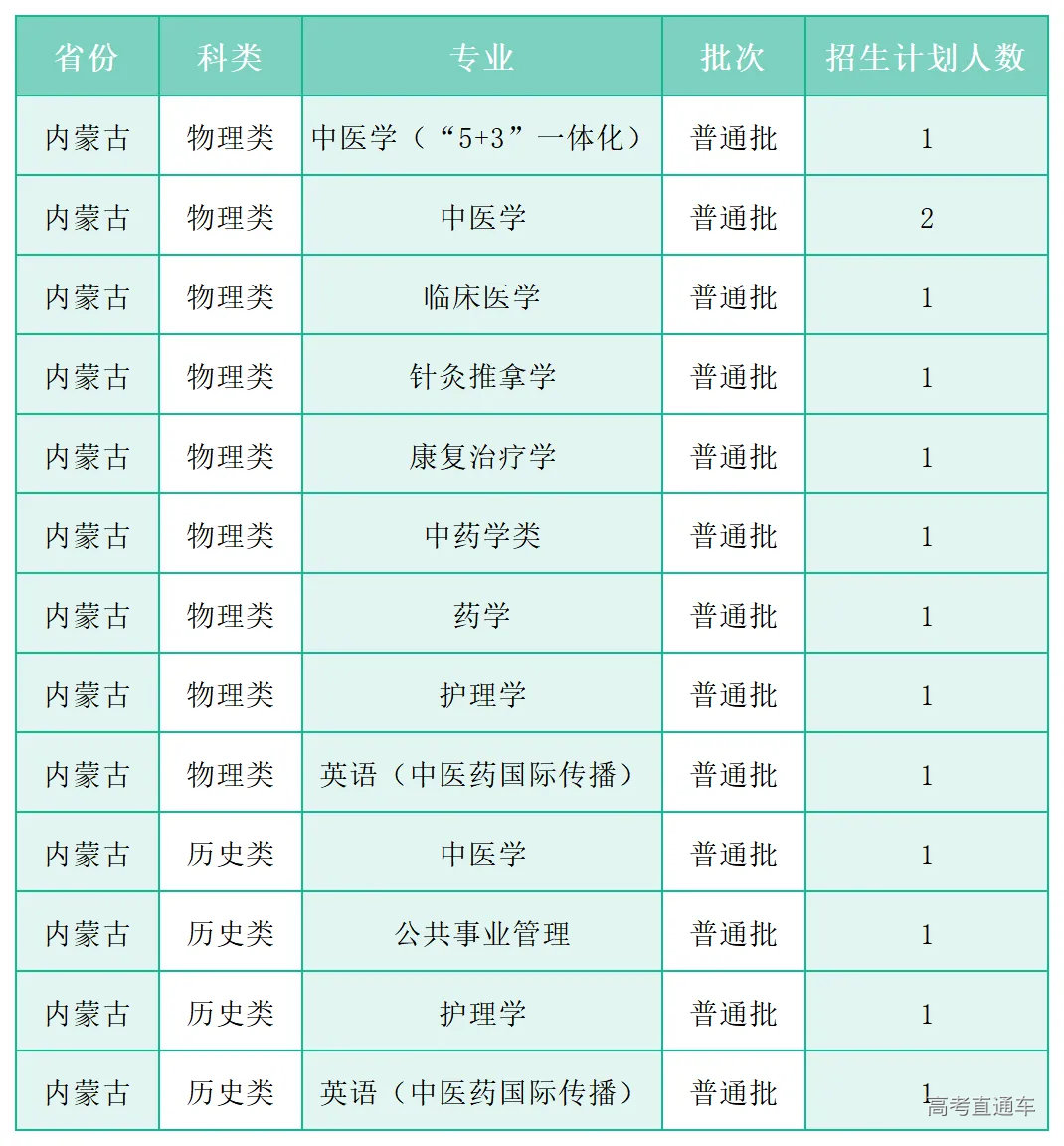 | 省份 | 科类 | 专业 | 批次 | 招生计划人数 |
|---|---|---|---|---|
| 内蒙古 | 物理类 | 中医学（“5+3”一体化） | 普通批 | 1 |
| 内蒙古 | 物理类 | 中医学 | 普通批 | 2 |
| 内蒙古 | 物理类 | 临床医学 | 普通批 | 1 |
| 内蒙古 | 物理类 | 针灸推拿学 | 普通批 | 1 |
| 内蒙古 | 物理类 | 康复治疗学 | 普通批 | 1 |
| 内蒙古 | 物理类 | 中药学类 | 普通批 | 1 |
| 内蒙古 | 物理类 | 药学 | 普通批 | 1 |
| 内蒙古 | 物理类 | 护理学 | 普通批 | 1 |
| 内蒙古 | 物理类 | 英语（中医药国际传播） | 普通批 | 1 |
| 内蒙古 | 历史类 | 中医学 | 普通批 | 1 |
| 内蒙古 | 历史类 | 公共事业管理 | 普通批 | 1 |
| 内蒙古 | 历史类 | 护理学 | 普通批 | 1 |
| 内蒙古 | 历史类 | 英语（中医药国际传播） | 普通批 | 1 |

高考直通车